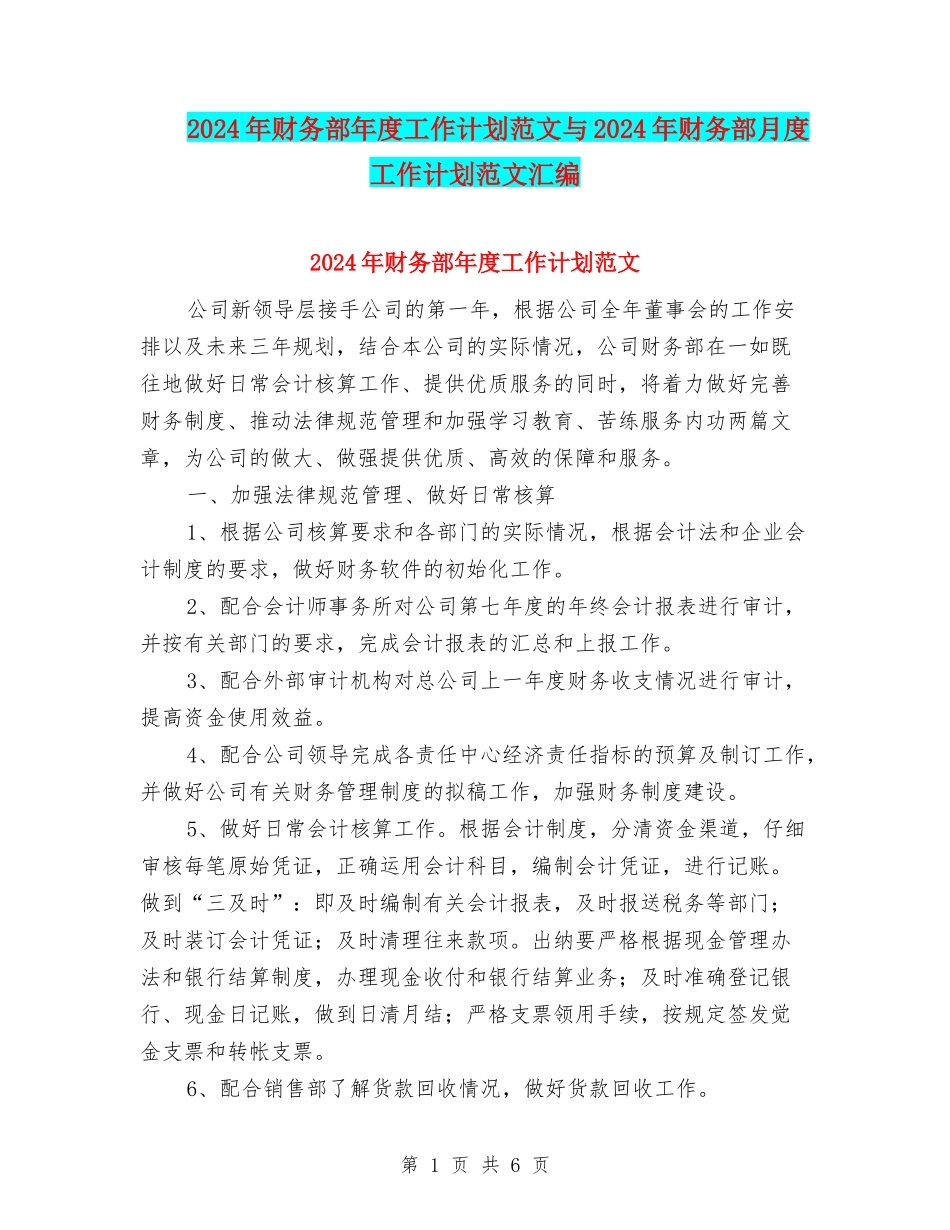 2024年财务部年度工作计划范文与2024年财务部月度工作计划范文汇编

2024年财务部年度工作计划范文

公司新领导层接手公司的第一年，根据公司全年董事会的工作安排以及未来三年规划，结合本公司的实际情况，公司财务部在一如既往地做好日常会计核算工作、提供优质服务的同时，将着力做好完善财务制度、推动法律规范管理和加强学习教育、苦练服务内功两篇文章，为公司的做大、做强提供优质、高效的保障和服务。

一、加强法律规范管理、做好日常核算

1、根据公司核算要求和各部门的实际情况，根据会计法和企业会计制度的要求，做好财务软件的初始化工作。

2、配合会计师事务所对公司第七年度的年终会计报表进行审计，并按有关部门的要求，完成会计报表的汇总和上报工作。

3、配合外部审计机构对总公司上一年度财务收支情况进行审计，提高资金使用效益。

4、配合公司领导完成各责任中心经济责任指标的预算及制订工作，并做好公司有关财务管理制度的拟稿工作，加强财务制度建设。

5、做好日常会计核算工作。根据会计制度，分清资金渠道，仔细审核每笔原始凭证，正确运用会计科目，编制会计凭证，进行记账。做到“三及时”：即及时编制有关会计报表，及时报送税务等部门；及时装订会计凭证；及时清理往来款项。出纳要严格根据现金管理办法和银行结算制度，办理现金收付和银行结算业务；及时准确登记银行、现金日记账，做到日清月结；严格支票领用手续，按规定签发觉金支票和转帐支票。

6、配合销售部了解货款回收情况，做好货款回收工作。

第 1 页 共 6 页